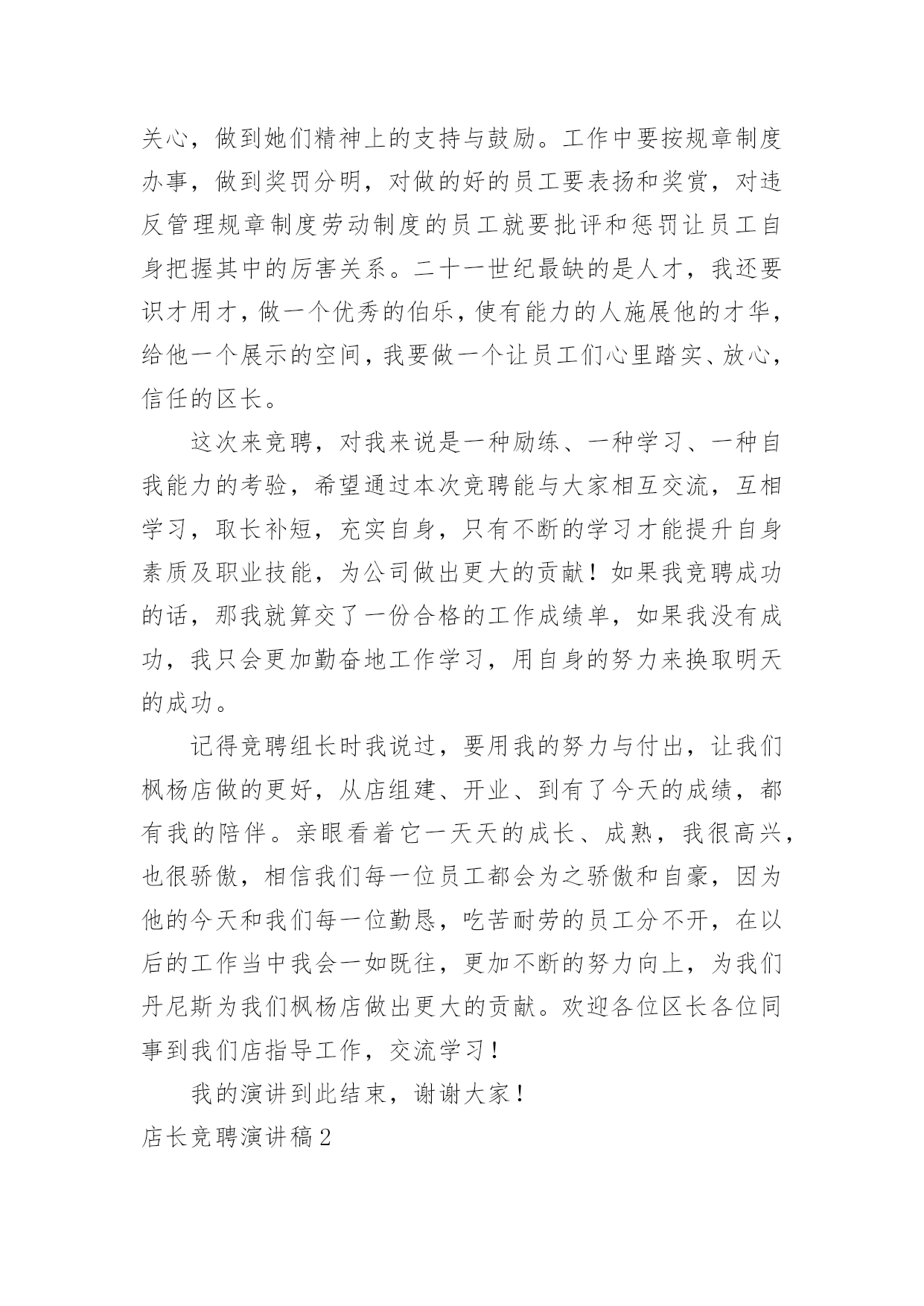 关心，做到她们精神上的支持与鼓励。工作中要按规章制度办事，做到奖罚分明，对做的好的员工要表扬和奖赏，对违反管理规章制度劳动制度的员工就要批评和惩罚让员工自身把握其中的厉害关系。二十一世纪最缺的是人才，我还要识才用才，做一个优秀的伯乐，使有能力的人施展他的才华，给他一个展示的空间，我要做一个让员工们心里踏实、放心，信任的区长。

这次来竞聘，对我来说是一种励练、一种学习、一种自我能力的考验，希望通过本次竞聘能与大家相互交流，互相学习，取长补短，充实自身，只有不断的学习才能提升自身素质及职业技能，为公司做出更大的贡献！如果我竞聘成功的话，那我就算交了一份合格的工作成绩单，如果我没有成功，我只会更加勤奋地工作学习，用自身的努力来换取明天的成功。

记得竞聘组长时我说过，要用我的努力与付出，让我们枫杨店做的更好，从店组建、开业、到有了今天的成绩，都有我的陪伴。亲眼看着它一天天的成长、成熟，我很高兴，也很骄傲，相信我们每一位员工都会为之骄傲和自豪，因为他的今天和我们每一位勤恳，吃苦耐劳的员工分不开，在以后的工作当中我会一如既往，更加不断的努力向上，为我们丹尼斯为我们枫杨店做出更大的贡献。欢迎各位区长各位同事到我们店指导工作，交流学习！

我的演讲到此结束，谢谢大家！

店长竞聘演讲稿2